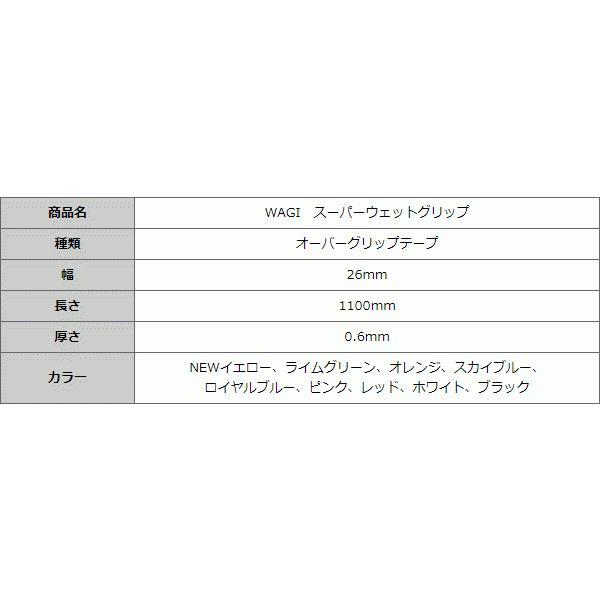 | 商品名 | WAGI　スーパーウェットグリップ |
|---|---|
| 種類 | オーバーグリップテープ |
| 幅 | 26mm |
| 長さ | 1100mm |
| 厚さ | 0.6mm |
| カラー | NEWイエロー、ライムグリーン、オレンジ、スカイブルー、ロイヤルブルー、ピンク、レッド、ホワイト、ブラック |